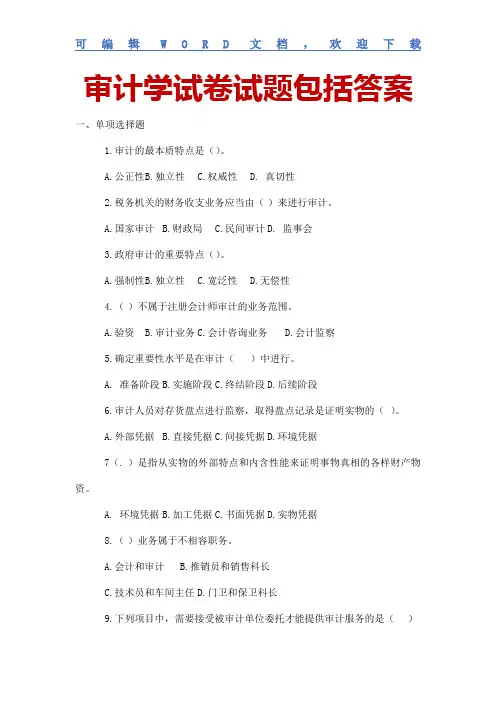 可编辑WORD文档，欢迎下载

审计学试卷试题包括答案

一、单项选择题

1.审计的最本质特点是（）。

A.公正性B.独立性　C.权威性　D. 真切性

2.税务机关的财务收支业务应当由（ ）来进行审计。

A.国家审计　B.财政局　C.民间审计 D. 监事会

3.政府审计的重要特点（）。

A.强制性B.独立性　C.宽泛性　D.无偿性

4.（ ）不属于注册会计师审计的业务范围。

A.验资　B.审计业务 C.会计咨询业务　D.会计监察

5.确定重要性水平是在审计（　）中进行。

A. 准备阶段 B.实施阶段 C.终结阶段 D.后续阶段

6.审计人员对存货盘点进行监察，取得盘点记录是证明实物的（ ）。

A.外部凭据　B.直接凭据 C.间接凭据 D.环境凭据

7（. ）是指从实物的外部特点和内含性能来证明事物真相的各样财产物资。

A. 环境凭据 B.加工凭据 C.书面凭据 D.实物凭据

8.（ ）业务属于不相容职务。

A.会计和审计　B.推销员和销售科长

C.技术员和车间主任 D.门卫和保卫科长

9.下列项目中，需要接受被审计单位委托才能提供审计服务的是（ ）